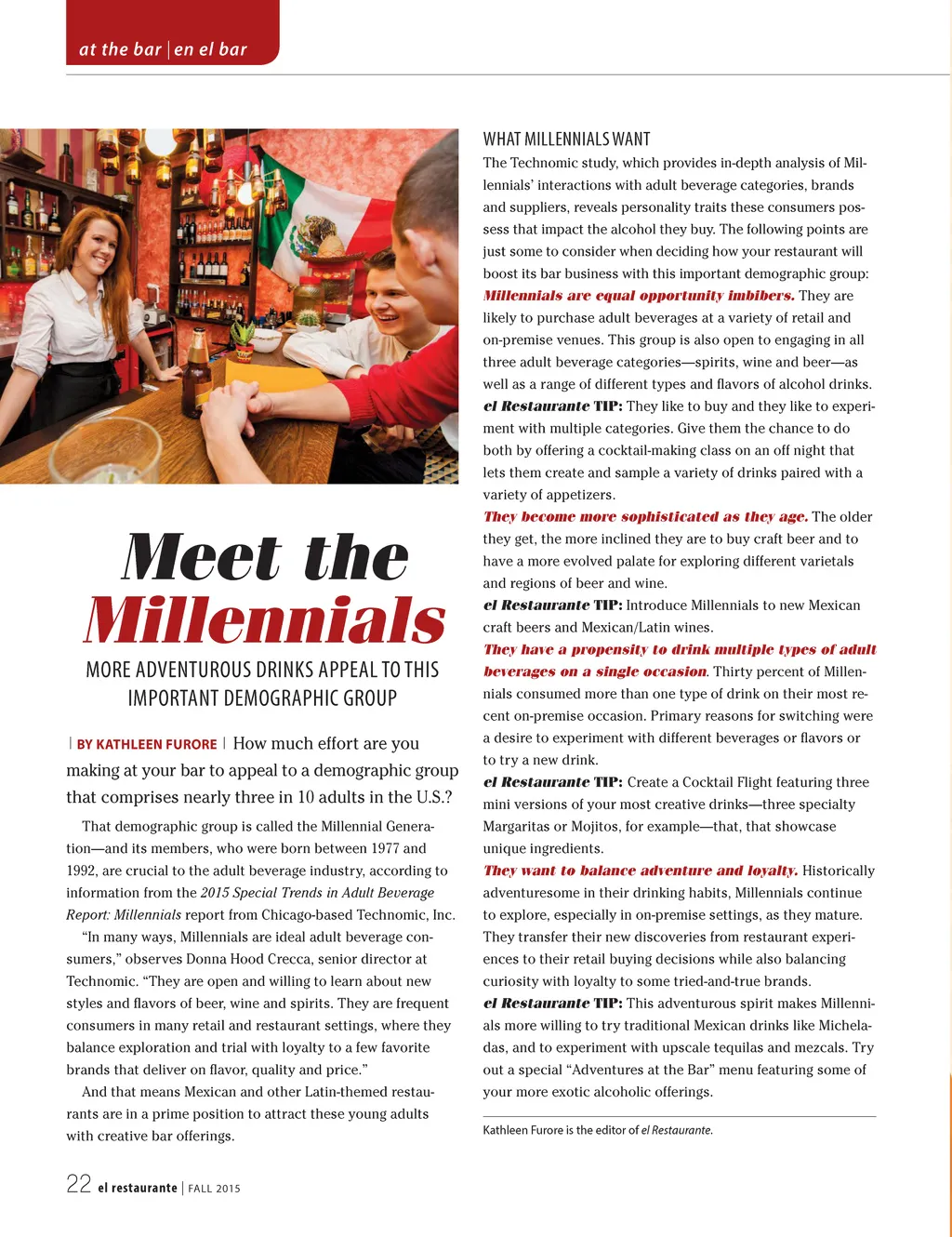 at the bar | en el bar

Meet the Millennials

MORE ADVENTUROUS DRINKS APPEAL TO THIS IMPORTANT DEMOGRAPHIC GROUP

| BY KATHLEEN FURORE | How much effort are you making at your bar to appeal to a demographic group that comprises nearly three in 10 adults in the U.S.?

That demographic group is called the Millennial Generation—and its members, who were born between 1977 and 1992, are crucial to the adult beverage industry, according to information from the 2015 Special Trends in Adult Beverage Report: Millennials report from Chicago-based Technomic, Inc.

"In many ways, Millennials are ideal adult beverage consumers," observes Donna Hood Crecca, senior director at Technomic. "They are open and willing to learn about new styles and flavors of beer, wine and spirits. They are frequent consumers in many retail and restaurant settings, where they balance exploration and trial with loyalty to a few favorite brands that deliver on flavor, quality and price."

And that means Mexican and other Latin-themed restaurants are in a prime position to attract these young adults with creative bar offerings.

WHAT MILLENNIALS WANT

The Technomic study, which provides in-depth analysis of Millennials' interactions with adult beverage categories, brands and suppliers, reveals personality traits these consumers possess that impact the alcohol they buy. The following points are just some to consider when deciding how your restaurant will boost its bar business with this important demographic group:

Millennials are equal opportunity imbibers. They are likely to purchase adult beverages at a variety of retail and on-premise venues. This group is also open to engaging in all three adult beverage categories—spirits, wine and beer—as well as a range of different types and flavors of alcohol drinks.

el Restaurante TIP: They like to buy and they like to experiment with multiple categories. Give them the chance to do both by offering a cocktail-making class on an off night that lets them create and sample a variety of drinks paired with a variety of appetizers.

They become more sophisticated as they age. The older they get, the more inclined they are to buy craft beer and to have a more evolved palate for exploring different varietals and regions of beer and wine.

el Restaurante TIP: Introduce Millennials to new Mexican craft beers and Mexican/Latin wines.

They have a propensity to drink multiple types of adult beverages on a single occasion. Thirty percent of Millennials consumed more than one type of drink on their most recent on-premise occasion. Primary reasons for switching were a desire to experiment with different beverages or flavors or to try a new drink.

el Restaurante TIP: Create a Cocktail Flight featuring three mini versions of your most creative drinks—three specialty Margaritas or Mojitos, for example—that, that showcase unique ingredients.

They want to balance adventure and loyalty. Historically adventuresome in their drinking habits, Millennials continue to explore, especially in on-premise settings, as they mature. They transfer their new discoveries from restaurant experiences to their retail buying decisions while also balancing curiosity with loyalty to some tried-and-true brands.

el Restaurante TIP: This adventurous spirit makes Millennials more willing to try traditional Mexican drinks like Micheladas, and to experiment with upscale tequilas and mezcals. Try out a special "Adventures at the Bar" menu featuring some of your more exotic alcoholic offerings.

Kathleen Furore is the editor of el Restaurante.

22 el restaurante | FALL 2015